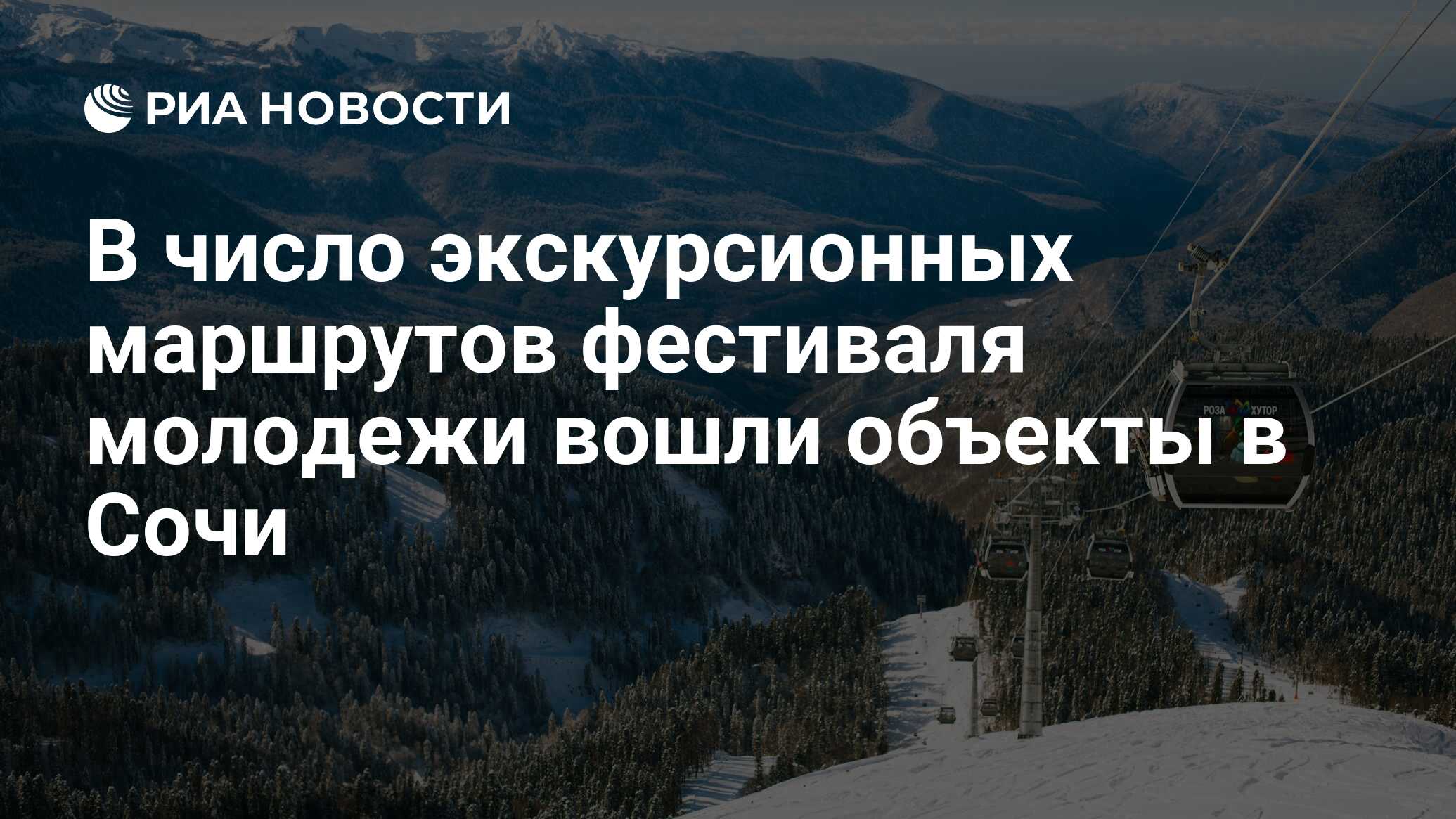 РИА НОВОСТИ

В число экскурсионных маршрутов фестиваля молодежи вошли объекты в Сочи

РОЗА ХУТОР